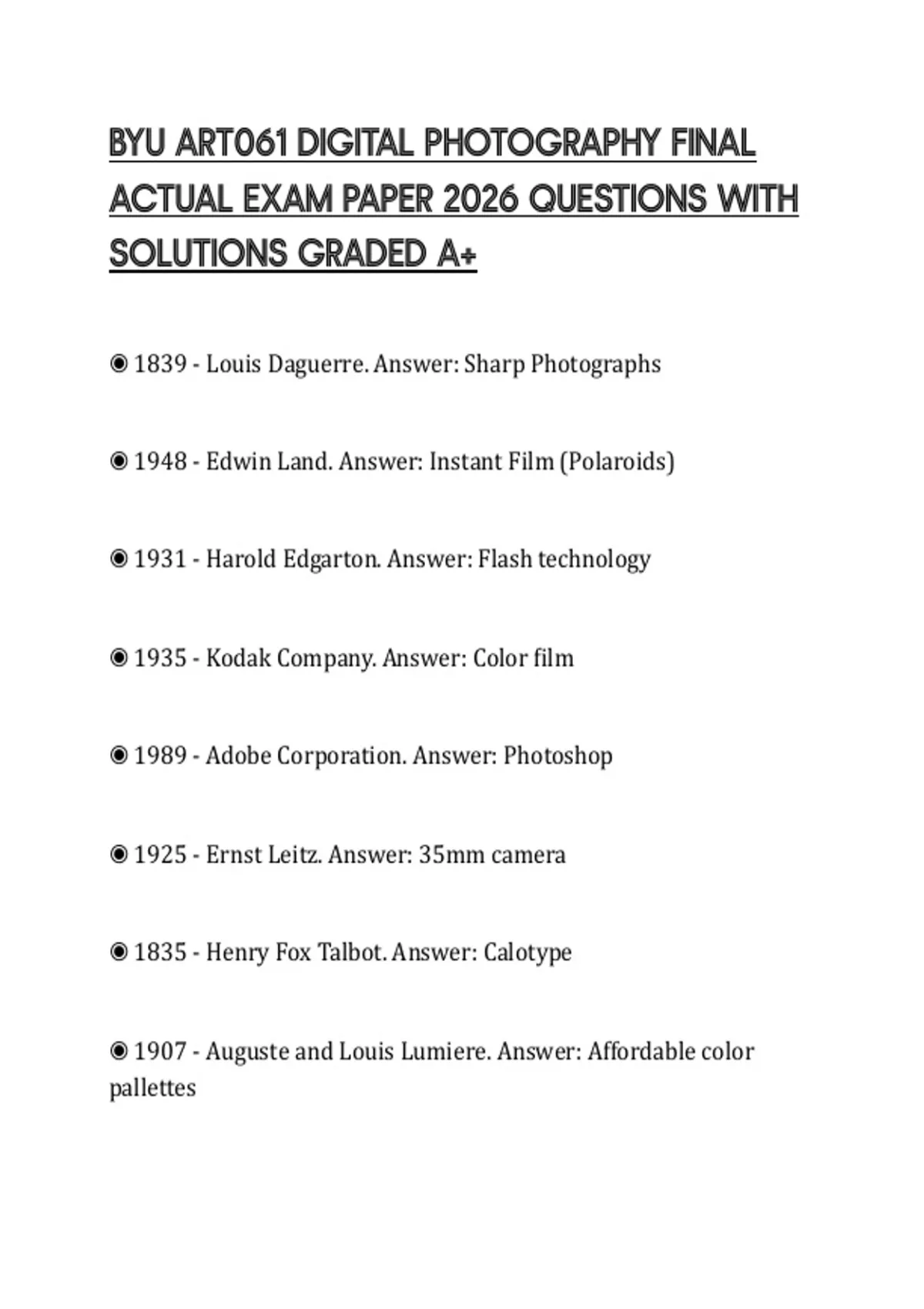 BYU ART061 DIGITAL PHOTOGRAPHY FINAL ACTUAL EXAM PAPER 2026 QUESTIONS WITH SOLUTIONS GRADED A+

◉ 1839 - Louis Daguerre. Answer: Sharp Photographs

◉ 1948 - Edwin Land. Answer: Instant Film (Polaroids)

◉ 1931 - Harold Edgarton. Answer: Flash technology

◉ 1935 - Kodak Company. Answer: Color film

◉ 1989 - Adobe Corporation. Answer: Photoshop

◉ 1925 - Ernst Leitz. Answer: 35mm camera

◉ 1835 - Henry Fox Talbot. Answer: Calotype

◉ 1907 - Auguste and Louis Lumiere. Answer: Affordable color pallettes